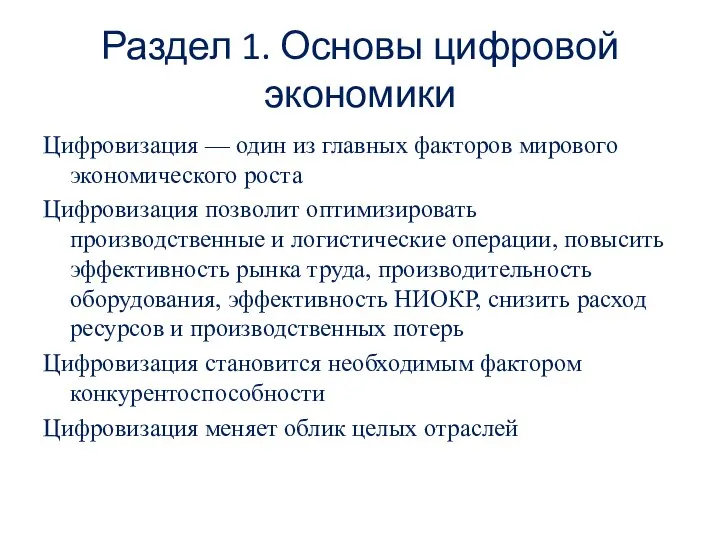 Раздел 1. Основы цифровой экономики

Цифровизация — один из главных факторов мирового экономического роста

Цифровизация позволит оптимизировать производственные и логистические операции, повысить эффективность рынка труда, производительность оборудования, эффективность НИОКР, снизить расход ресурсов и производственных потерь

Цифровизация становится необходимым фактором конкурентоспособности

Цифровизация меняет облик целых отраслей